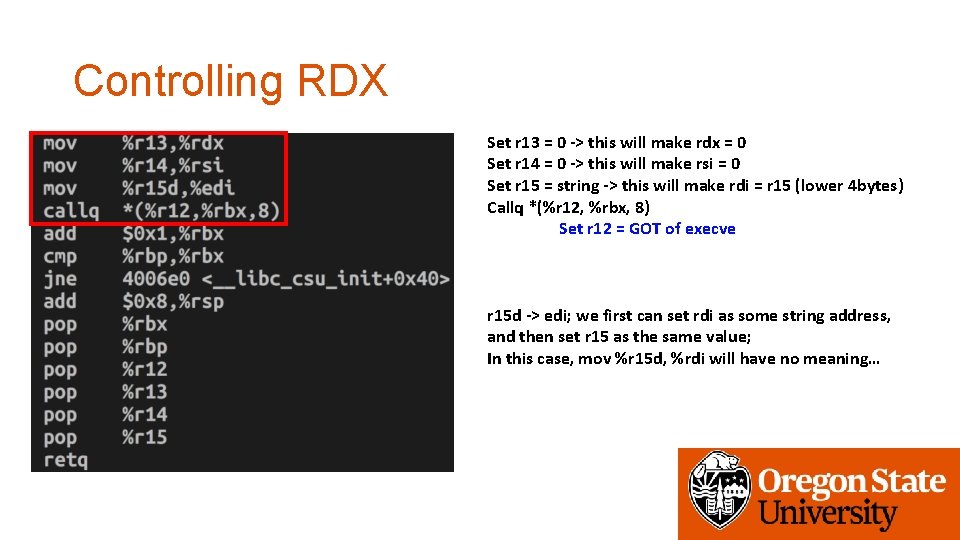 Controlling RDX

mov %r13,%rdx
mov %r14,%rsi
mov %r15d,%edi
callq *(%r12,%rbx,8)
add $0x1,%rbx
cmp %rbp,%rbx
jne 4006e0 <__libc_csu_init+0x40>
add $0x8,%rsp
pop %rbx
pop %rbp
pop %r12
pop %r13
pop %r14
pop %r15
retq

Set r13 = 0 -> this will make rdx = 0
Set r14 = 0 -> this will make rsi = 0
Set r15 = string -> this will make rdi = r15 (lower 4bytes)
Callq *(%r12, %rbx, 8)
Set r12 = GOT of execve

r15d -> edi; we first can set rdi as some string address, and then set r15 as the same value;
In this case, mov %r15d, %rdi will have no meaning…

Oregon State University